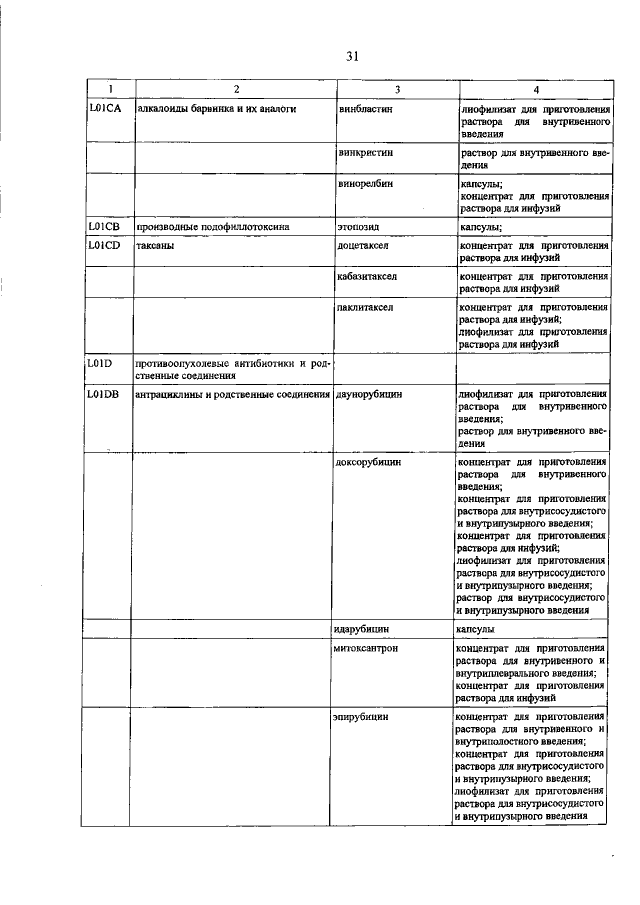 31

| 1 | 2 | 3 | 4 |
|---|---|---|---|
| L01CA | алкалоиды барвинка и их аналоги | винбластин | лиофилизат для приготовления раствора для внутривенного введения |
| | | винкристин | раствор для внутривенного введения |
| | | винорелбин | капсулы; концентрат для приготовления раствора для инфузий |
| L01CB | производные подофиллотоксина | этопозид | капсулы; |
| L01CD | таксаны | доцетаксел | концентрат для приготовления раствора для инфузий |
| | | кабазитаксел | концентрат для приготовления раствора для инфузий |
| | | паклитаксел | концентрат для приготовления раствора для инфузий; лиофилизат для приготовления раствора для инфузий |
| L01D | противоопухолевые антибиотики и родственные соединения | | |
| L01DB | антрациклины и родственные соединения | даунорубицин | лиофилизат для приготовления раствора для внутривенного введения; раствор для внутривенного введения |
| | | доксорубицин | концентрат для приготовления раствора для внутривенного введения; концентрат для приготовления раствора для внутрисосудистого и внутрипузырного введения; концентрат для приготовления раствора для инфузий; лиофилизат для приготовления раствора для внутрисосудистого и внутрипузырного введения; раствор для внутрисосудистого и внутрипузырного введения |
| | | идарубицин | капсулы |
| | | митоксантрон | концентрат для приготовления раствора для внутривенного и внутриплеврального введения; концентрат для приготовления раствора для инфузий |
| | | эпирубицин | концентрат для приготовления раствора для внутривенного и внутриполостного введения; концентрат для приготовления раствора для внутрисосудистого и внутрипузырного введения; лиофилизат для приготовления раствора для внутрисосудистого и внутрипузырного введения |